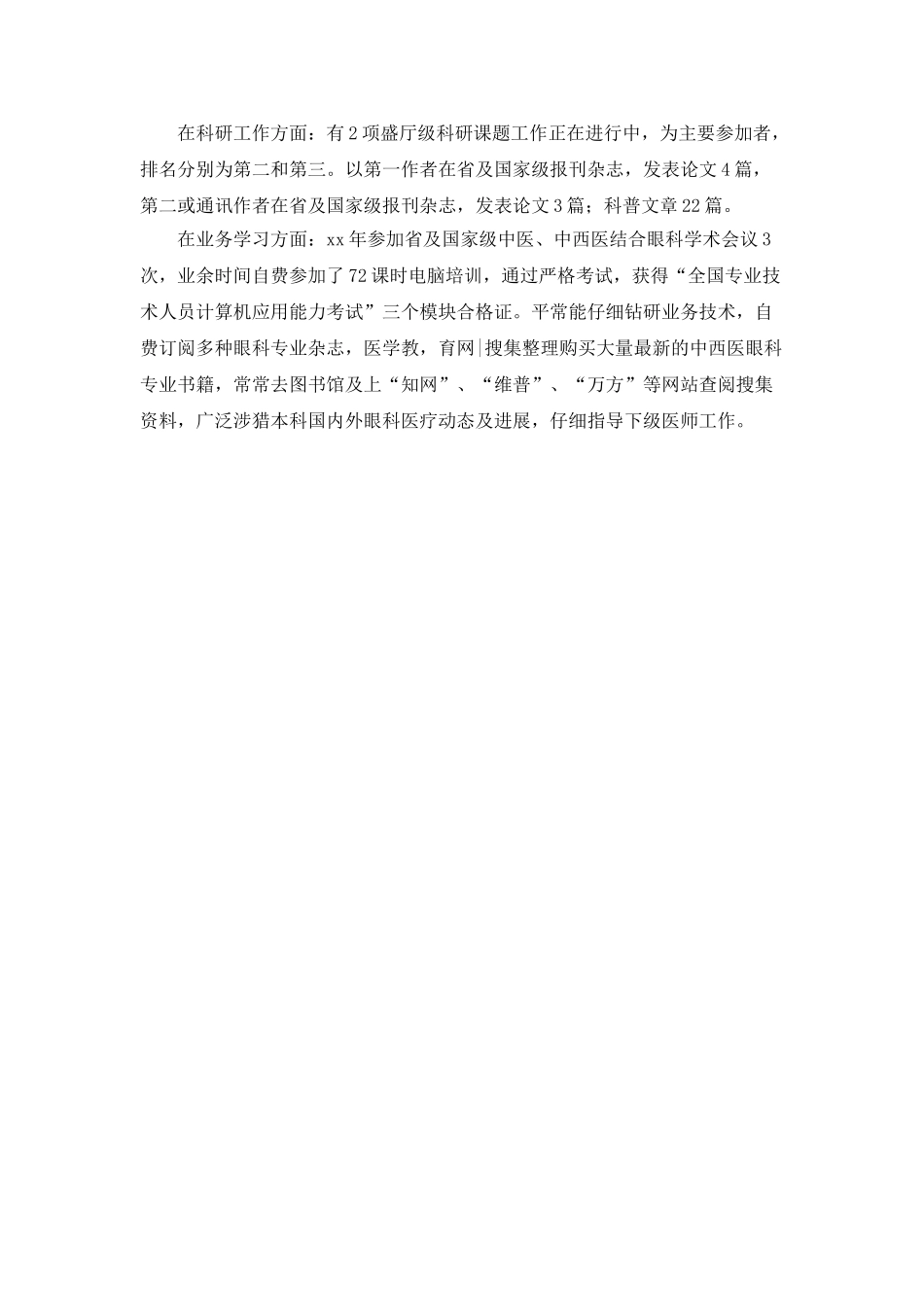 在科研工作方面：有2项盛厅级科研课题工作正在进行中，为主要参加者，排名分别为第二和第三。以第一作者在省及国家级报刊杂志，发表论文4篇，第二或通讯作者在省及国家级报刊杂志，发表论文3篇；科普文章22篇。

在业务学习方面：xx年参加省及国家级中医、中西医结合眼科学术会议3次，业余时间自费参加了72课时电脑培训，通过严格考试，获得“全国专业技术人员计算机应用能力考试”三个模块合格证。平常能仔细钻研业务技术，自费订阅多种眼科专业杂志，医学教，育网|搜集整理购买大量最新的中西医眼科专业书籍，常常去图书馆及上“知网”、“维普”、“万方”等网站查阅搜集资料，广泛涉猎本科国内外眼科医疗动态及进展，仔细指导下级医师工作。